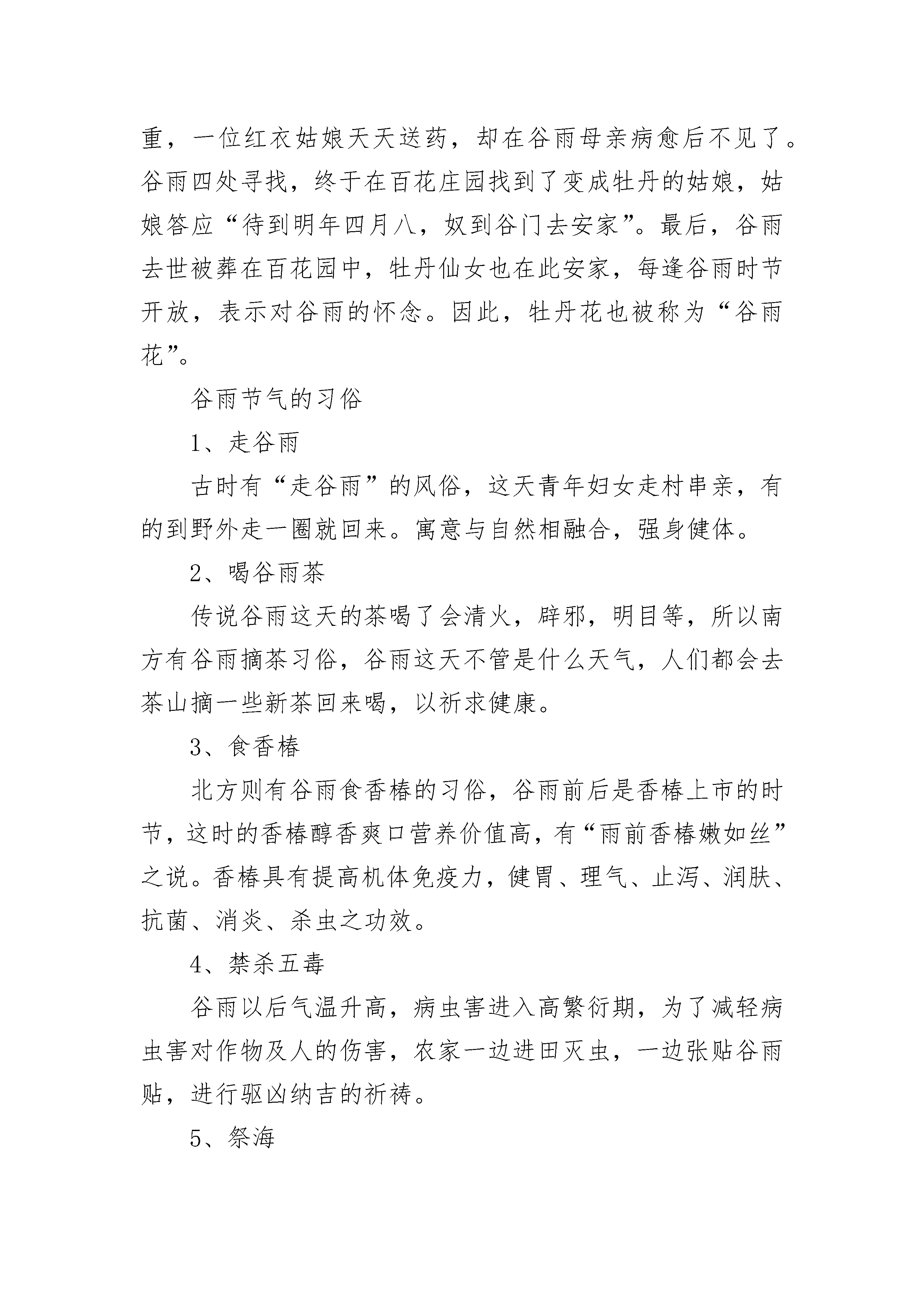 重，一位红衣姑娘天天送药，却在谷雨母亲病愈后不见了。谷雨四处寻找，终于在百花庄园找到了变成牡丹的姑娘，姑娘答应“待到明年四月八，奴到谷门去安家”。最后，谷雨去世被葬在百花园中，牡丹仙女也在此安家，每逢谷雨时节开放，表示对谷雨的怀念。因此，牡丹花也被称为“谷雨花”。

谷雨节气的习俗

1、走谷雨

古时有“走谷雨”的风俗，这天青年妇女走村串亲，有的到野外走一圈就回来。寓意与自然相融合，强身健体。

2、喝谷雨茶

传说谷雨这天的茶喝了会清火，辟邪，明目等，所以南方有谷雨摘茶习俗，谷雨这天不管是什么天气，人们都会去茶山摘一些新茶回来喝，以祈求健康。

3、食香椿

北方则有谷雨食香椿的习俗，谷雨前后是香椿上市的时节，这时的香椿醇香爽口营养价值高，有“雨前香椿嫩如丝”之说。香椿具有提高机体免疫力，健胃、理气、止泻、润肤、抗菌、消炎、杀虫之功效。

4、禁杀五毒

谷雨以后气温升高，病虫害进入高繁衍期，为了减轻病虫害对作物及人的伤害，农家一边进田灭虫，一边张贴谷雨贴，进行驱凶纳吉的祈祷。

5、祭海